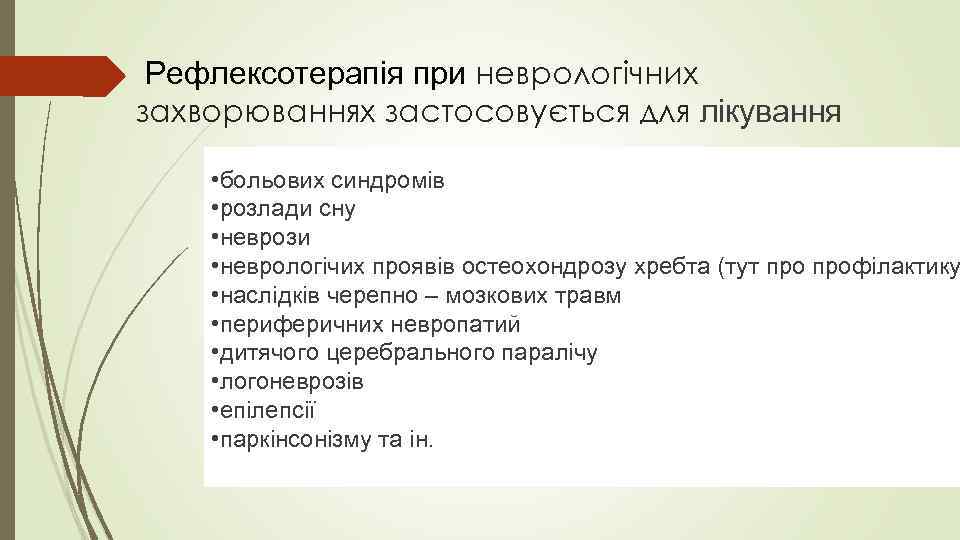 Рефлексотерапія при неврологічних захворюваннях застосовується для лікування

•больових синдромів
•розлади сну
•неврози
•неврологічих проявів остеохондрозу хребта (тут про профілактику
•наслідків черепно – мозкових травм
•периферичних невропатий
•дитячого церебрального паралічу
•логоневрозів
•епілепсії
•паркінсонізму та ін.